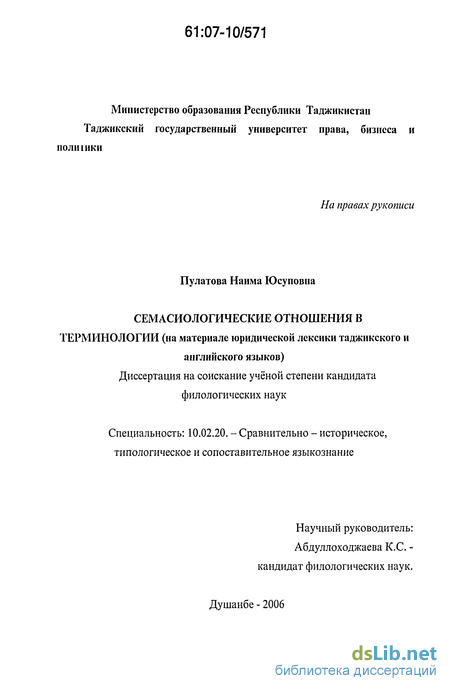 61:07-10/571

Министерство образования Республики Таджикистан
Таджикский государственный университет права, бизнеса и политики

На правах рукописи

Пулатова Наима Юсуповна

СЕМАСИОЛОГИЧЕСКИЕ ОТНОШЕНИЯ В ТЕРМИНОЛОГИИ (на материале юридической лексики таджикского и английского языков)
Диссертация на соискание учёной степени кандидата филологических наук

Специальность: 10.02.20. – Сравнительно – историческое, типологическое и сопоставительное языкознание

Научный руководитель:
Абдуллоходжаева К.С. -
кандидат филологических наук.

Душанбе - 2006

dsLib.net
библиотека диссертаций